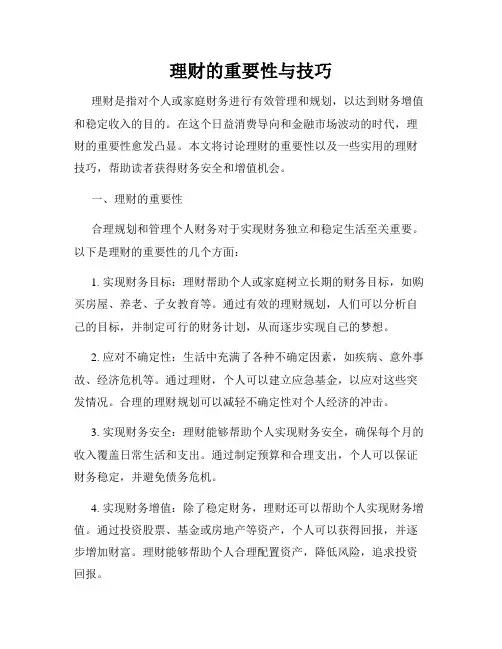 理财的重要性与技巧

理财是指对个人或家庭财务进行有效管理和规划，以达到财务增值和稳定收入的目的。在这个日益消费导向和金融市场波动的时代，理财的重要性愈发凸显。本文将讨论理财的重要性以及一些实用的理财技巧，帮助读者获得财务安全和增值机会。

一、理财的重要性

合理规划和管理个人财务对于实现财务独立和稳定生活至关重要。以下是理财的重要性的几个方面：

1. 实现财务目标：理财帮助个人或家庭树立长期的财务目标，如购买房屋、养老、子女教育等。通过有效的理财规划，人们可以分析自己的目标，并制定可行的财务计划，从而逐步实现自己的梦想。

2. 应对不确定性：生活中充满了各种不确定因素，如疾病、意外事故、经济危机等。通过理财，个人可以建立应急基金，以应对这些突发情况。合理的理财规划可以减轻不确定性对个人经济的冲击。

3. 实现财务安全：理财能够帮助个人实现财务安全，确保每个月的收入覆盖日常生活和支出。通过制定预算和合理支出，个人可以保证财务稳定，并避免债务危机。

4. 实现财务增值：除了稳定财务，理财还可以帮助个人实现财务增值。通过投资股票、基金或房地产等资产，个人可以获得回报，并逐步增加财富。理财能够帮助个人合理配置资产，降低风险，追求投资回报。